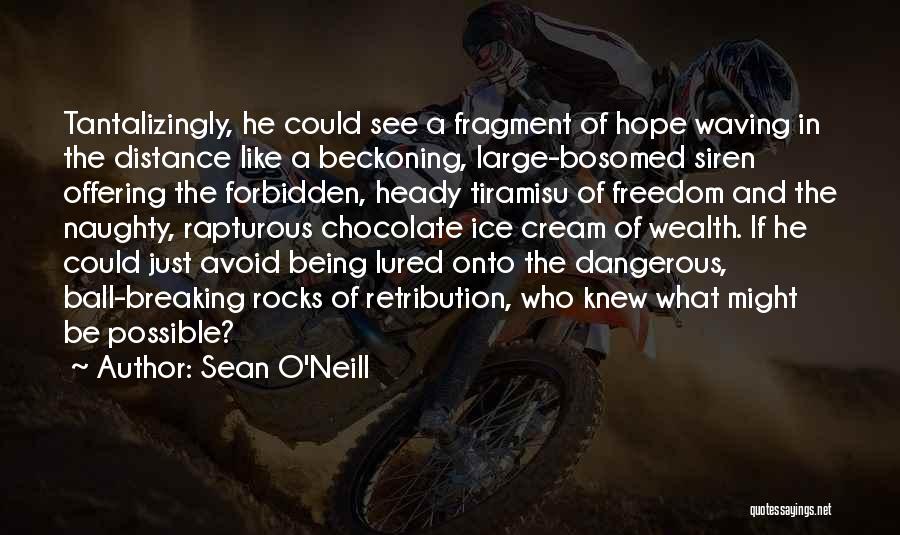 Tantalizingly, he could see a fragment of hope waving in the distance like a beckoning, large-bosomed siren offering the forbidden, heady tiramisu of freedom and the naughty, rapturous chocolate ice cream of wealth. If he could just avoid being lured onto the dangerous, ball-breaking rocks of retribution, who knew what might be possible?

~ Author: Sean O'Neill

quotessayings.net